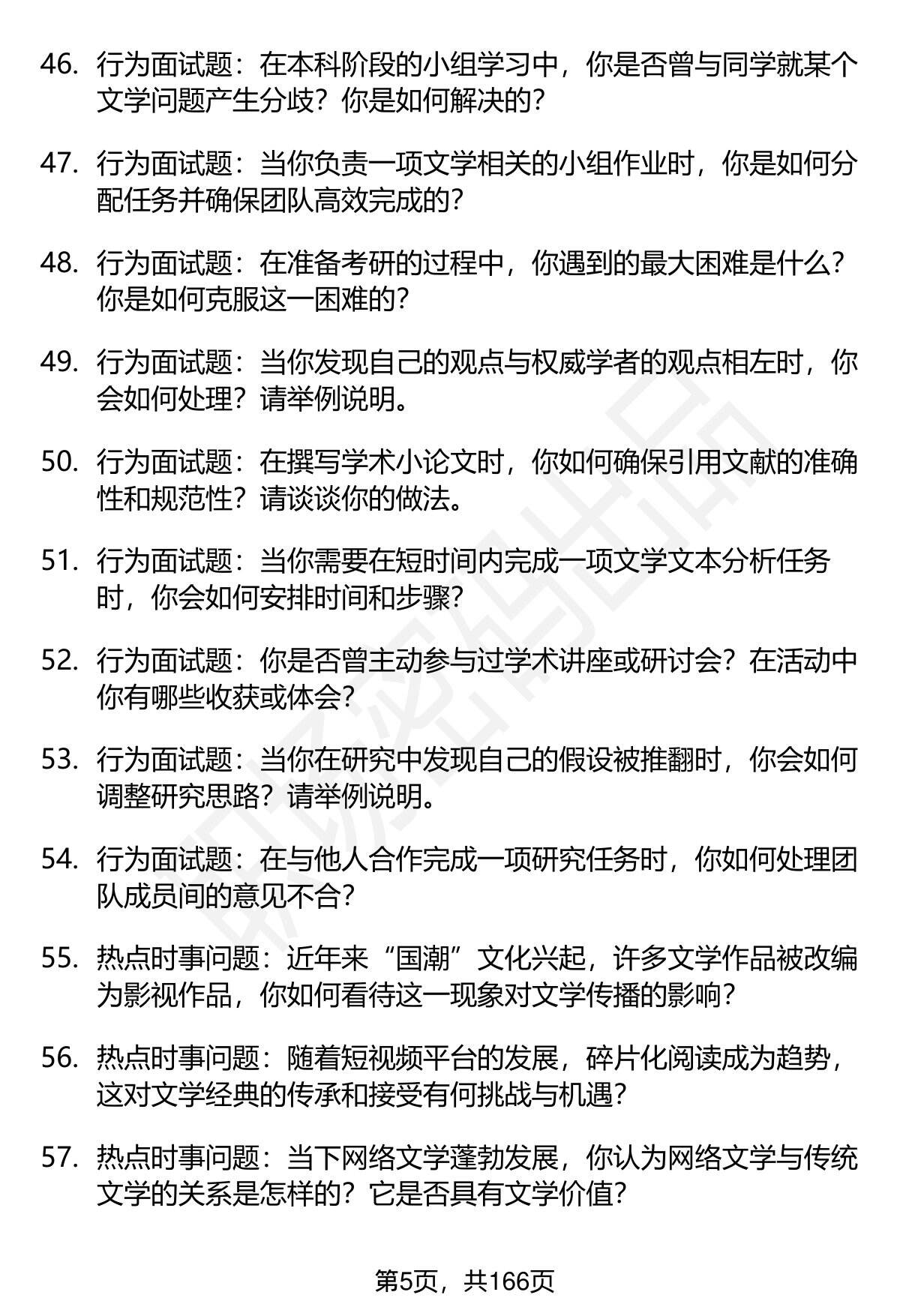 46. 行为面试题：在本科阶段的小组学习中，你是否曾与同学就某个文学问题产生分歧？你是如何解决的？

47. 行为面试题：当你负责一项文学相关的小组作业时，你是如何分配任务并确保团队高效完成的？

48. 行为面试题：在准备考研的过程中，你遇到的最大困难是什么？你是如何克服这一困难的？

49. 行为面试题：当你发现自己的观点与权威学者的观点相左时，你会如何处理？请举例说明。

50. 行为面试题：在撰写学术小论文时，你如何确保引用文献的准确性和规范性？请谈谈你的做法。

51. 行为面试题：当你需要在短时间内完成一项文学文本分析任务时，你会如何安排时间和步骤？

52. 行为面试题：你是否曾主动参与过学术讲座或研讨会？在活动中你有哪些收获或体会？

53. 行为面试题：当你在研究中发现自己的假设被推翻时，你会如何调整研究思路？请举例说明。

54. 行为面试题：在与他人合作完成一项研究任务时，你如何处理团队成员间的意见不合？

55. 热点时事问题：近年来“国潮”文化兴起，许多文学作品被改编为影视作品，你如何看待这一现象对文学传播的影响？

56. 热点时事问题：随着短视频平台的发展，碎片化阅读成为趋势，这对文学经典的传承和接受有何挑战与机遇？

57. 热点时事问题：当下网络文学蓬勃发展，你认为网络文学与传统文学的关系是怎样的？它是否具有文学价值？

第5页，共166页